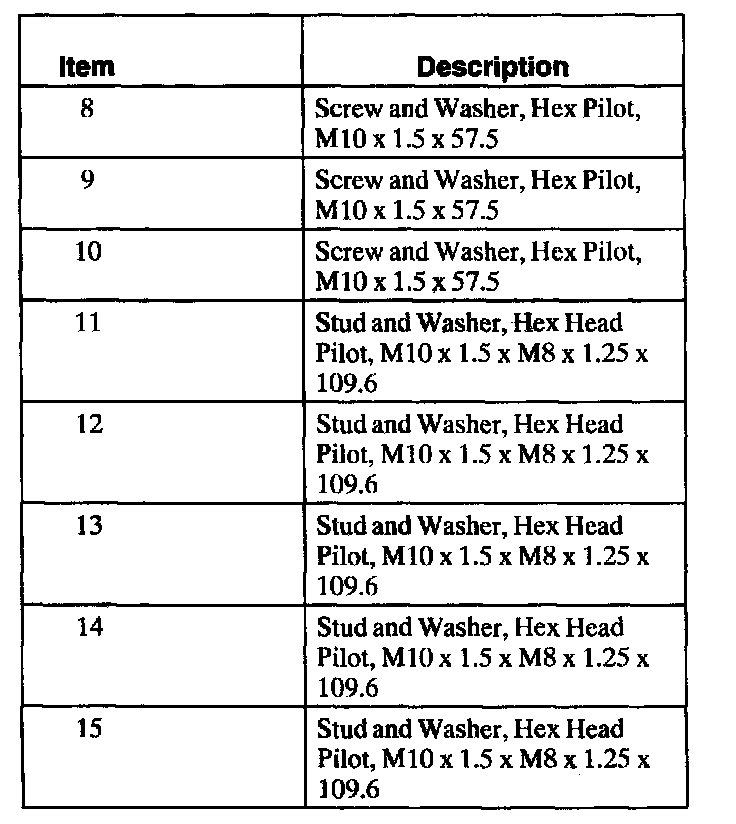 | Item | Description |
|---|---|
| 8 | Screw and Washer, Hex Pilot, M10 x 1.5 x 57.5 |
| 9 | Screw and Washer, Hex Pilot, M10 x 1.5 x 57.5 |
| 10 | Screw and Washer, Hex Pilot, M10 x 1.5 x 57.5 |
| 11 | Stud and Washer, Hex Head Pilot, M10 x 1.5 x M8 x 1.25 x 109.6 |
| 12 | Stud and Washer, Hex Head Pilot, M10 x 1.5 x M8 x 1.25 x 109.6 |
| 13 | Stud and Washer, Hex Head Pilot, M10 x 1.5 x M8 x 1.25 x 109.6 |
| 14 | Stud and Washer, Hex Head Pilot, M10 x 1.5 x M8 x 1.25 x 109.6 |
| 15 | Stud and Washer, Hex Head Pilot, M10 x 1.5 x M8 x 1.25 x 109.6 |